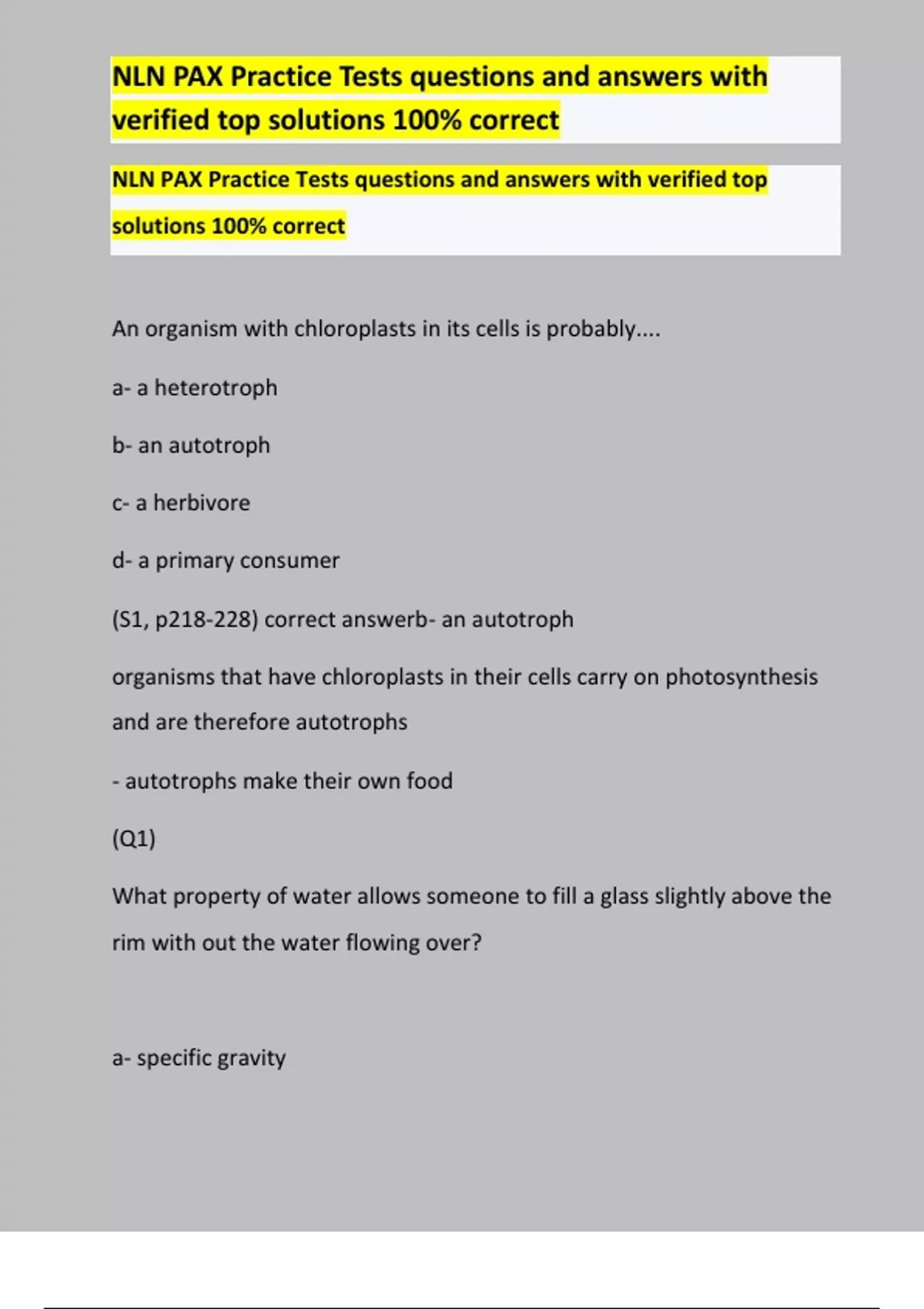 NLN PAX Practice Tests questions and answers with verified top solutions 100% correct

NLN PAX Practice Tests questions and answers with verified top solutions 100% correct

An organism with chloroplasts in its cells is probably....

a- a heterotroph

b- an autotroph

c- a herbivore

d- a primary consumer

(S1, p218-228) correct answerb- an autotroph

organisms that have chloroplasts in their cells carry on photosynthesis and are therefore autotrophs

- autotrophs make their own food

(Q1)

What property of water allows someone to fill a glass slightly above the rim with out the water flowing over?

a- specific gravity